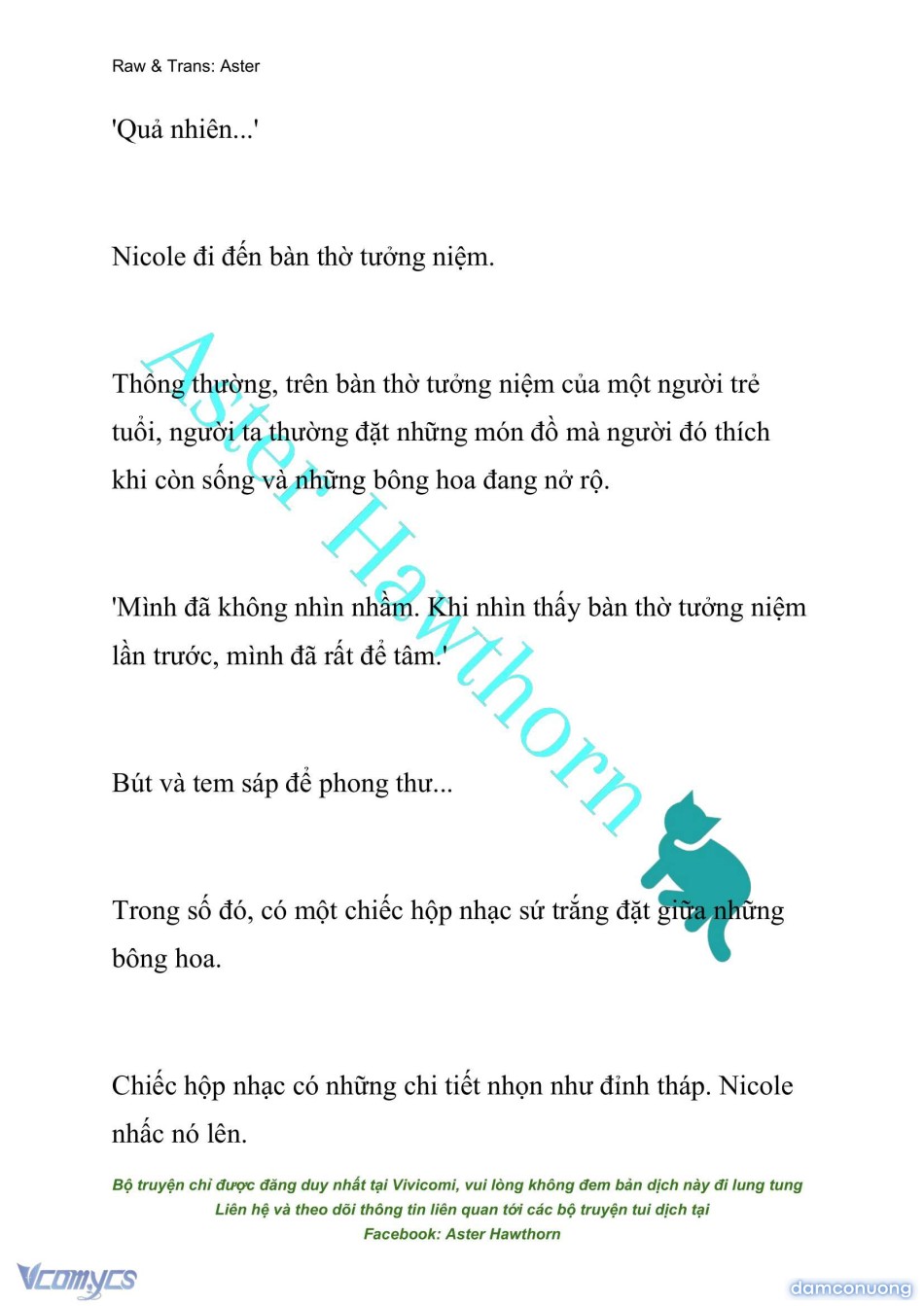 Raw & Trans: Aster

'Quả nhiên...'

Nicole đi đến bàn thờ tưởng niệm.

Thông thường, trên bàn thờ tưởng niệm của một người trẻ tuổi, người ta thường đặt những món đồ mà người đó thích khi còn sống và những bông hoa đang nở rộ.

'Mình đã không nhìn nhầm. Khi nhìn thấy bàn thờ tưởng niệm lần trước, mình đã rất để tâm.'

Bút và tem sáp để phong thư...

Trong số đó, có một chiếc hộp nhạc sứ trắng đặt giữa những bông hoa.

Chiếc hộp nhạc có những chi tiết nhọn như đỉnh tháp. Nicole nhấc nó lên.

Aster Hawthorn

Bộ truyện chỉ được đăng duy nhất tại Vivicomi, vui lòng không đem bản dịch này đi lung tung
Liên hệ và theo dõi thông tin liên quan tới các bộ truyện tui dịch tại
Facebook: Aster Hawthorn

Vcomycs

damconuong